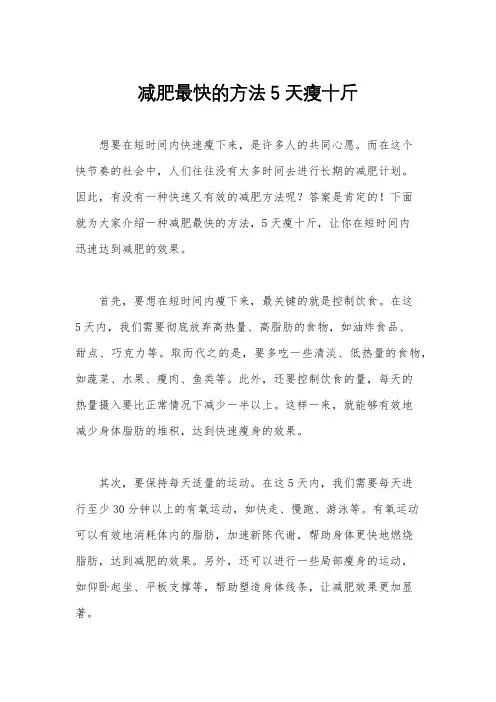 减肥最快的方法 5 天瘦十斤

想要在短时间内快速瘦下来，是许多人的共同心愿。而在这个快节奏的社会中，人们往往没有太多时间去进行长期的减肥计划。因此，有没有一种快速又有效的减肥方法呢？答案是肯定的！下面就为大家介绍一种减肥最快的方法，5 天瘦十斤，让你在短时间内迅速达到减肥的效果。

首先，要想在短时间内瘦下来，最关键的就是控制饮食。在这 5 天内，我们需要彻底放弃高热量、高脂肪的食物，如油炸食品、甜点、巧克力等。取而代之的是，要多吃一些清淡、低热量的食物，如蔬菜、水果、瘦肉、鱼类等。此外，还要控制饮食的量，每天的热量摄入要比正常情况下减少一半以上。这样一来，就能够有效地减少身体脂肪的堆积，达到快速瘦身的效果。

其次，要保持每天适量的运动。在这 5 天内，我们需要每天进行至少 30 分钟以上的有氧运动，如快走、慢跑、游泳等。有氧运动可以有效地消耗体内的脂肪，加速新陈代谢，帮助身体更快地燃烧脂肪，达到减肥的效果。另外，还可以进行一些局部瘦身的运动，如仰卧起坐、平板支撑等，帮助塑造身体线条，让减肥效果更加显著。